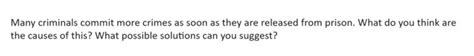 Many criminals commit more crimes as soon as they are released from prison. What do you think are the causes of this? What possible solutions can you suggest?